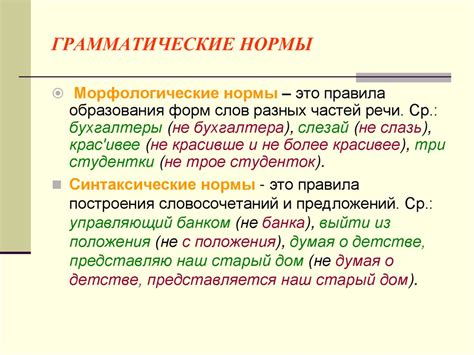 ГРАММАТИЧЕСКИЕ НОРМЫ

Морфологические нормы – это правила образования форм слов разных частей речи. Ср.: бухгалтеры (не бухгалтера), слезай (не слазь), крас'ивее (не красивше и не более красивее), три студентки (не трое студенток).

Синтаксические нормы - это правила построения словосочетаний и предложений. Ср.: управляющий банком (не банка), выйти из положения (не с положения), думая о детстве, представляю наш старый дом (не думая о детстве, представляется наш старый дом).